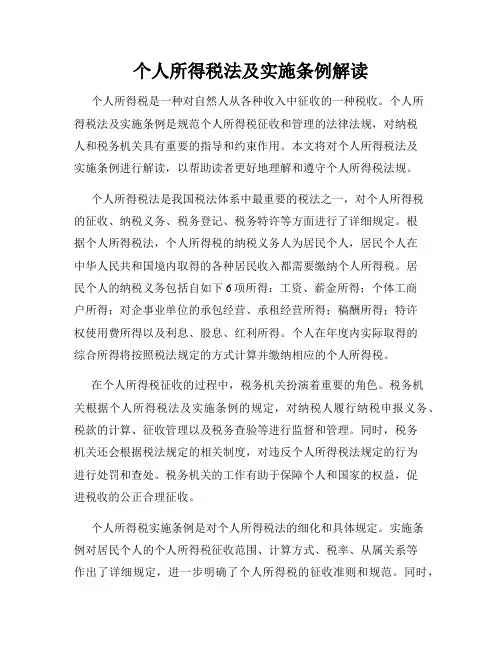 个人所得税法及实施条例解读

个人所得税是一种对自然人从各种收入中征收的一种税收。个人所得税法及实施条例是规范个人所得税征收和管理的法律法规，对纳税人和税务机关具有重要的指导和约束作用。本文将对个人所得税法及实施条例进行解读，以帮助读者更好地理解和遵守个人所得税法规。

个人所得税法是我国税法体系中最重要的税法之一，对个人所得税的征收、纳税义务、税务登记、税务特许等方面进行了详细规定。根据个人所得税法，个人所得税的纳税义务人为居民个人，居民个人在中华人民共和国境内取得的各种居民收入都需要缴纳个人所得税。居民个人的纳税义务包括自如下6项所得：工资、薪金所得；个体工商户所得；对企事业单位的承包经营、承租经营所得；稿酬所得；特许权使用费所得以及利息、股息、红利所得。个人在年度内实际取得的综合所得将按照税法规定的方式计算并缴纳相应的个人所得税。

在个人所得税征收的过程中，税务机关扮演着重要的角色。税务机关根据个人所得税法及实施条例的规定，对纳税人履行纳税申报义务、税款的计算、征收管理以及税务查验等进行监督和管理。同时，税务机关还会根据税法规定的相关制度，对违反个人所得税法规定的行为进行处罚和查处。税务机关的工作有助于保障个人和国家的权益，促进税收的公正合理征收。

个人所得税实施条例是对个人所得税法的细化和具体规定。实施条例对居民个人的个人所得税征收范围、计算方式、税率、从属关系等作出了详细规定，进一步明确了个人所得税的征收准则和规范。同时，